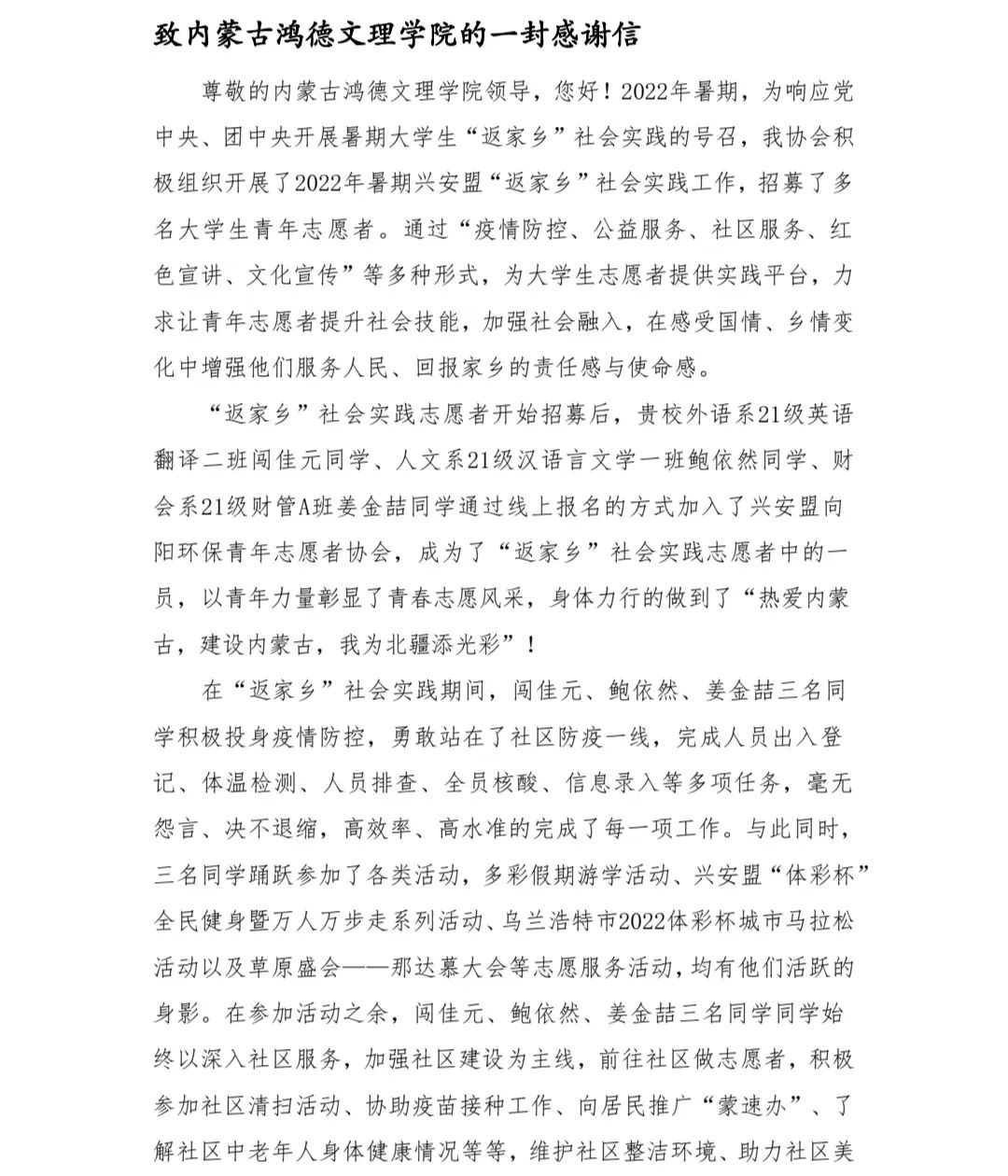 致内蒙古鸿德文理学院的一封感谢信

尊敬的内蒙古鸿德文理学院领导，您好！2022年暑期，为响应党中央、团中央开展暑期大学生“返家乡”社会实践的号召，我协会积极组织开展了2022年暑期兴安盟“返家乡”社会实践工作，招募了多名大学生青年志愿者。通过“疫情防控、公益服务、社区服务、红色宣讲、文化宣传”等多种形式，为大学生志愿者提供实践平台，力求让青年志愿者提升社会技能，加强社会融入，在感受国情、乡情变化中增强他们服务人民、回报家乡的责任感与使命感。

“返家乡”社会实践志愿者开始招募后，贵校外语系21级英语翻译二班闯佳元同学、人文系21级汉语言文学一班鲍依然同学、财会系21级财管A班姜金喆同学通过线上报名的方式加入了兴安盟向阳环保青年志愿者协会，成为了“返家乡”社会实践志愿者中的一员，以青年力量彰显了青春志愿风采，身体力行的做到了“热爱内蒙古，建设内蒙古，我为北疆添光彩”！

在“返家乡”社会实践期间，闯佳元、鲍依然、姜金喆三名同学积极投身疫情防控，勇敢站在了社区防疫一线，完成人员出入登记、体温检测、人员排查、全员核酸、信息录入等多项任务，毫无怨言、决不退缩，高效率、高水准的完成了每一项工作。与此同时，三名同学踊跃参加了各类活动，多彩假期游学活动、兴安盟“体彩杯”全民健身暨万人万步走系列活动、乌兰浩特市2022体彩杯城市马拉松活动以及草原盛会——那达慕大会等志愿服务活动，均有他们活跃的身影。在参加活动之余，闯佳元、鲍依然、姜金喆三名同学同学始终以深入社区服务，加强社区建设为主线，前往社区做志愿者，积极参加社区清扫活动、协助疫苗接种工作、向居民推广“蒙速办”、了解社区中老年人身体健康情况等等，维护社区整洁环境、助力社区美